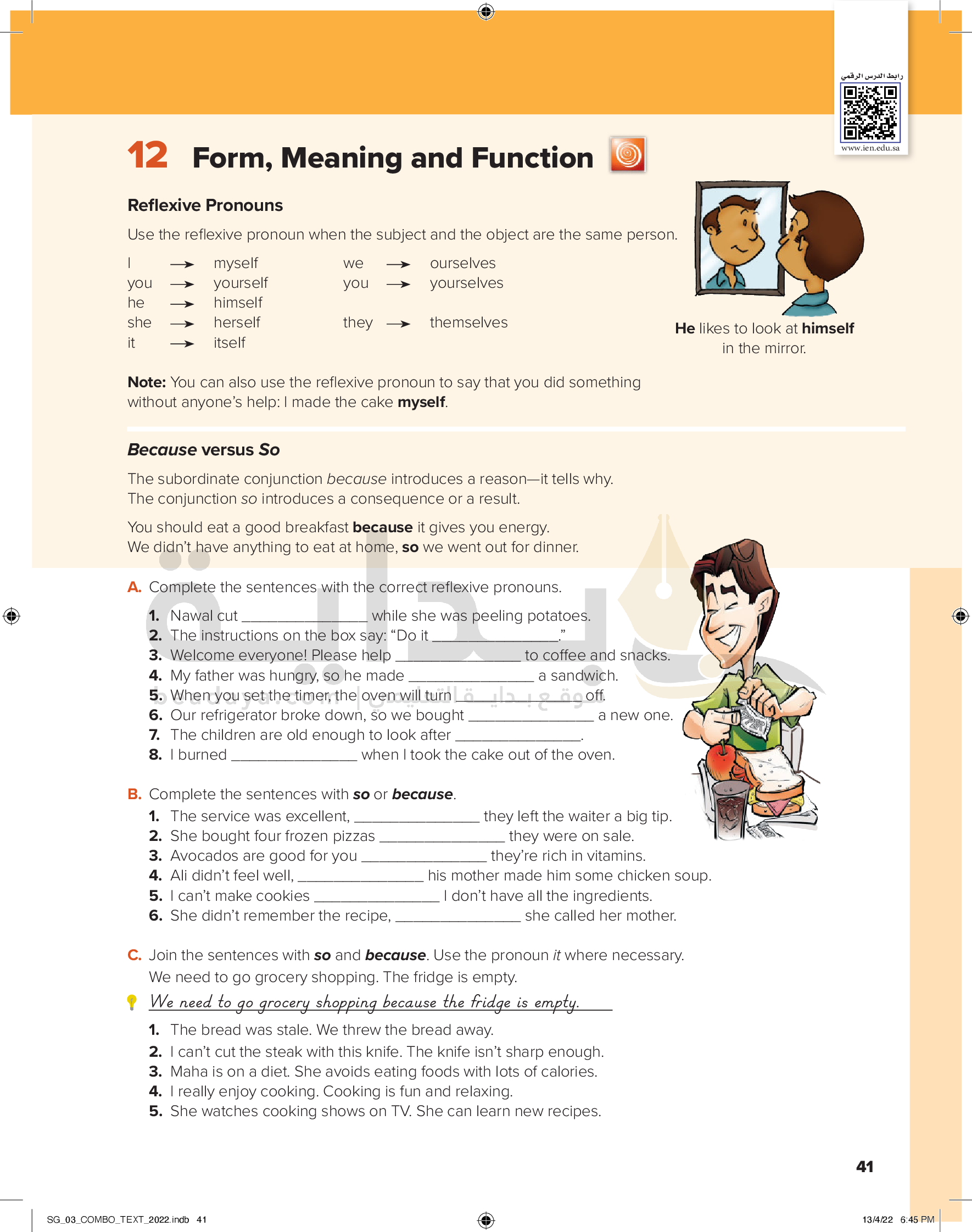 رابط الدرس الرقمي
www.ien.edu.sa

12 Form, Meaning and Function

Reflexive Pronouns

Use the reflexive pronoun when the subject and the object are the same person.

I → myself
you → yourself
he → himself
she → herself
it → itself

we → ourselves
you → yourselves
they → themselves

He likes to look at himself in the mirror.

Note: You can also use the reflexive pronoun to say that you did something without anyone's help: I made the cake myself.

Because versus So

The subordinate conjunction because introduces a reason—it tells why.
The conjunction so introduces a consequence or a result.

You should eat a good breakfast because it gives you energy.
We didn't have anything to eat at home, so we went out for dinner.

A. Complete the sentences with the correct reflexive pronouns.
1. Nawal cut ________________ while she was peeling potatoes.
2. The instructions on the box say: "Do it ________________."
3. Welcome everyone! Please help ________________ to coffee and snacks.
4. My father was hungry, so he made ________________ a sandwich.
5. When you set the timer, the oven will turn ________________ off.
6. Our refrigerator broke down, so we bought ________________ a new one.
7. The children are old enough to look after ________________.
8. I burned ________________ when I took the cake out of the oven.

B. Complete the sentences with so or because.
1. The service was excellent, ________________ they left the waiter a big tip.
2. She bought four frozen pizzas ________________ they were on sale.
3. Avocados are good for you ________________ they're rich in vitamins.
4. Ali didn't feel well, ________________ his mother made him some chicken soup.
5. I can't make cookies ________________ I don't have all the ingredients.
6. She didn't remember the recipe, ________________ she called her mother.

C. Join the sentences with so and because. Use the pronoun it where necessary.
We need to go grocery shopping. The fridge is empty.
We need to go grocery shopping because the fridge is empty.
1. The bread was stale. We threw the bread away.
2. I can't cut the steak with this knife. The knife isn't sharp enough.
3. Maha is on a diet. She avoids eating foods with lots of calories.
4. I really enjoy cooking. Cooking is fun and relaxing.
5. She watches cooking shows on TV. She can learn new recipes.

41

SG_03_COMBO_TEXT_2022.indb 41
13/4/22 6:45 PM